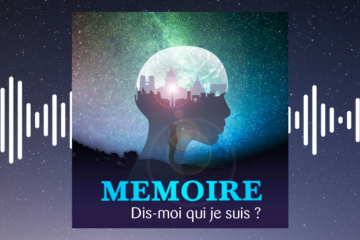 MEMOIRE
Dis-moi qui je suis ?